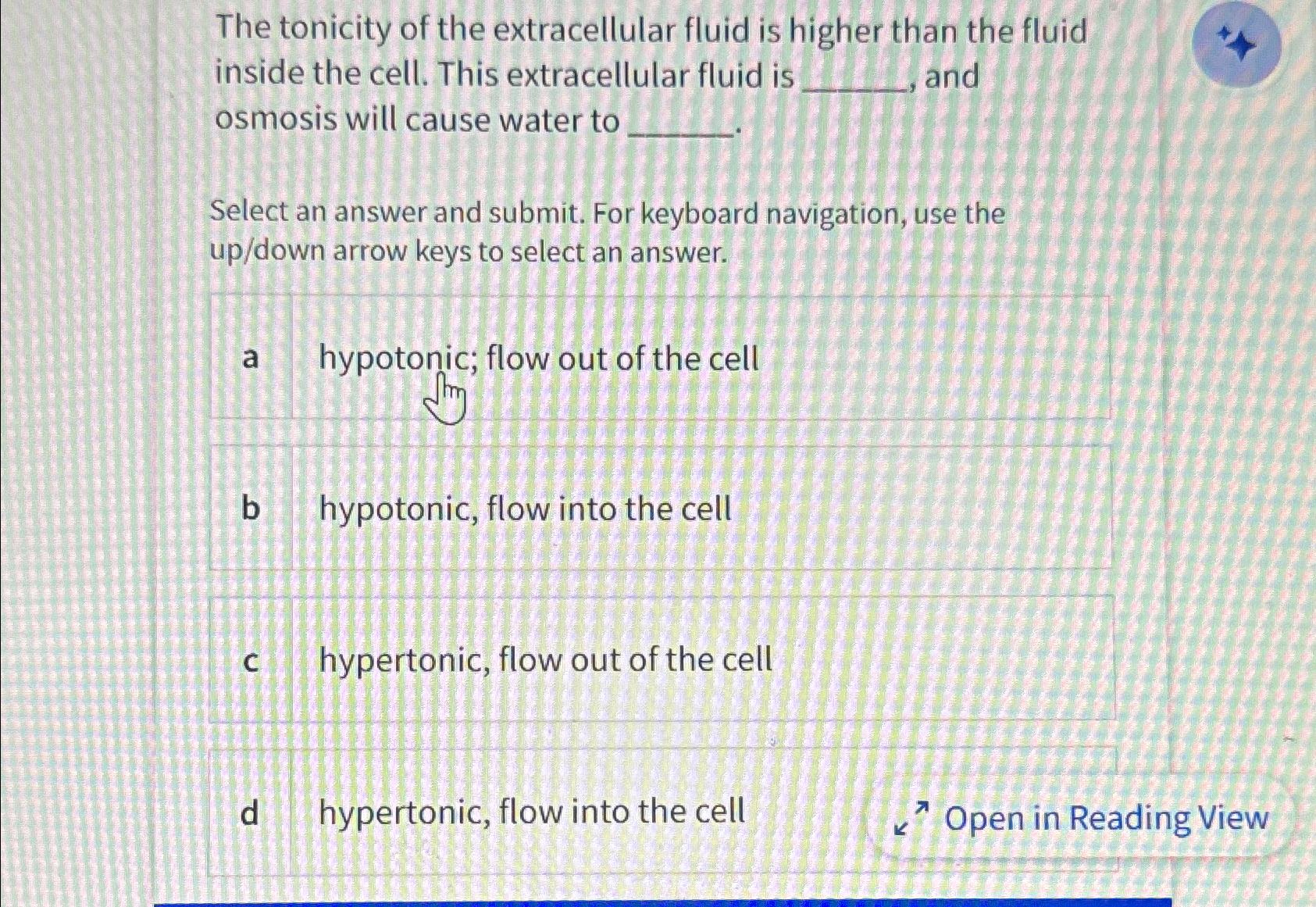 The tonicity of the extracellular fluid is higher than the fluid inside the cell. This extracellular fluid is ______, and osmosis will cause water to ______.

Select an answer and submit. For keyboard navigation, use the up/down arrow keys to select an answer.

a hypotonic; flow out of the cell

b hypotonic, flow into the cell

c hypertonic, flow out of the cell

d hypertonic, flow into the cell

Open in Reading View